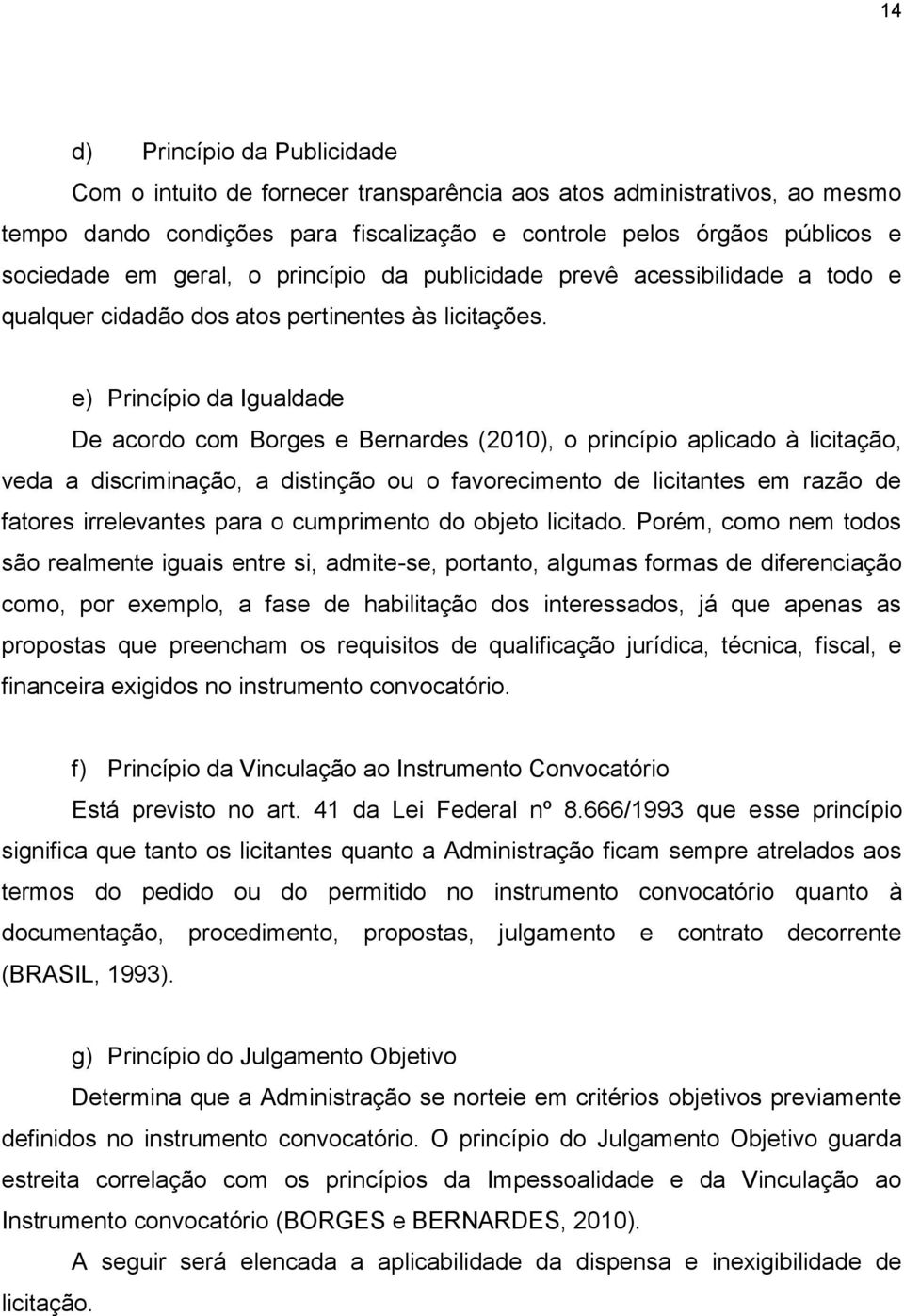 14

d) Princípio da Publicidade

Com o intuito de fornecer transparência aos atos administrativos, ao mesmo tempo dando condições para fiscalização e controle pelos órgãos públicos e sociedade em geral, o princípio da publicidade prevê acessibilidade a todo e qualquer cidadão dos atos pertinentes às licitações.

e) Princípio da Igualdade

De acordo com Borges e Bernardes (2010), o princípio aplicado à licitação, veda a discriminação, a distinção ou o favorecimento de licitantes em razão de fatores irrelevantes para o cumprimento do objeto licitado. Porém, como nem todos são realmente iguais entre si, admite-se, portanto, algumas formas de diferenciação como, por exemplo, a fase de habilitação dos interessados, já que apenas as propostas que preencham os requisitos de qualificação jurídica, técnica, fiscal, e financeira exigidos no instrumento convocatório.

f) Princípio da Vinculação ao Instrumento Convocatório

Está previsto no art. 41 da Lei Federal nº 8.666/1993 que esse princípio significa que tanto os licitantes quanto a Administração ficam sempre atrelados aos termos do pedido ou do permitido no instrumento convocatório quanto à documentação, procedimento, propostas, julgamento e contrato decorrente (BRASIL, 1993).

g) Princípio do Julgamento Objetivo

Determina que a Administração se norteie em critérios objetivos previamente definidos no instrumento convocatório. O princípio do Julgamento Objetivo guarda estreita correlação com os princípios da Impessoalidade e da Vinculação ao Instrumento convocatório (BORGES e BERNARDES, 2010).

A seguir será elencada a aplicabilidade da dispensa e inexigibilidade de licitação.